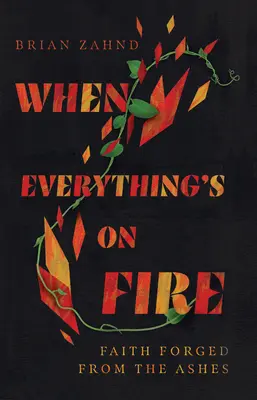 BRIAN ZAHND

WHEN EVERYTHING'S ON FIRE

FAITH FORGED FROM THE ASHES